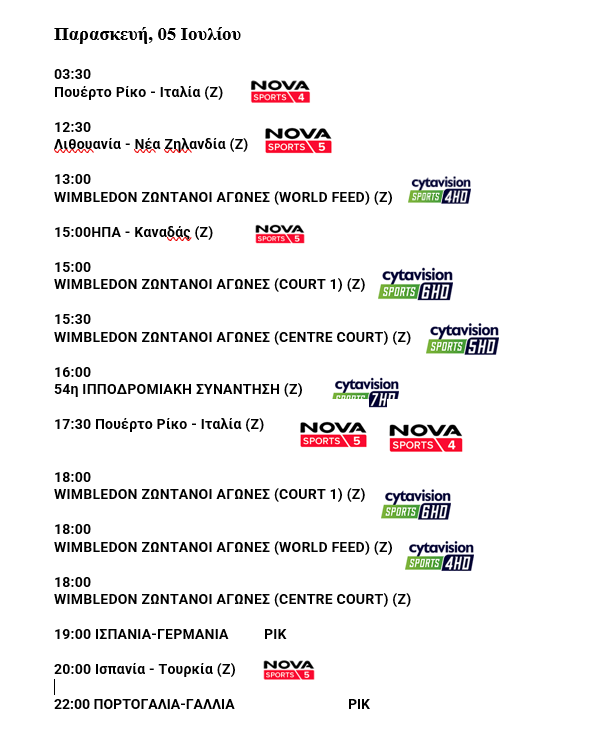 Παρασκευή, 05 Ιουλίου

03:30
Πουέρτο Ρίκο - Ιταλία (Z) NOVA SPORTS 4

12:30
Λιθουανία - Νέα Ζηλανδία (Z) NOVA SPORTS 5

13:00
WIMBLEDON ΖΩΝΤΑΝΟΙ ΑΓΩΝΕΣ (WORLD FEED) (Z) cytavision SPORTS 4HD

15:00ΗΠΑ - Καναδάς (Z) NOVA SPORTS 5

15:00
WIMBLEDON ΖΩΝΤΑΝΟΙ ΑΓΩΝΕΣ (COURT 1) (Z) cytavision SPORTS 6HD

15:30
WIMBLEDON ΖΩΝΤΑΝΟΙ ΑΓΩΝΕΣ (CENTRE COURT) (Z) cytavision SPORTS 5HD

16:00
54η ΙΠΠΟΔΡΟΜΙΑΚΗ ΣΥΝΑΝΤΗΣΗ (Z) cytavision SPORTS 7HD

17:30 Πουέρτο Ρίκο - Ιταλία (Z) NOVA SPORTS 5 NOVA SPORTS 4

18:00
WIMBLEDON ΖΩΝΤΑΝΟΙ ΑΓΩΝΕΣ (COURT 1) (Z) cytavision SPORTS 6HD

18:00
WIMBLEDON ΖΩΝΤΑΝΟΙ ΑΓΩΝΕΣ (WORLD FEED) (Z) cytavision SPORTS 4HD

18:00
WIMBLEDON ΖΩΝΤΑΝΟΙ ΑΓΩΝΕΣ (CENTRE COURT) (Z)

19:00 ΙΣΠΑΝΙΑ-ΓΕΡΜΑΝΙΑ ΡΙΚ

20:00 Ισπανία - Τουρκία (Z) NOVA SPORTS 5

22:00 ΠΟΡΤΟΓΑΛΙΑ-ΓΑΛΛΙΑ ΡΙΚ